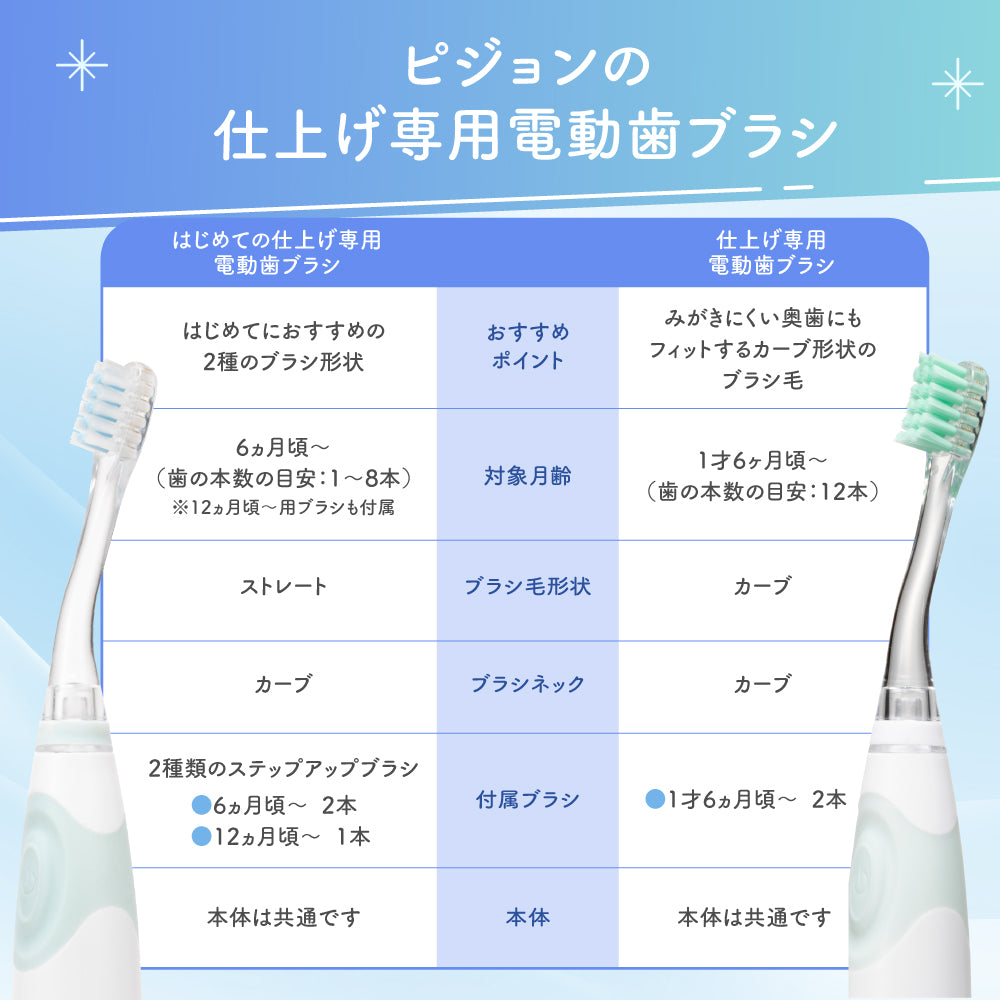 ピジョンの
仕上げ専用電動歯ブラシ

| はじめての仕上げ専用 電動歯ブラシ | | 仕上げ専用 電動歯ブラシ |
|---|---|---|
| はじめてにおすすめの 2種のブラシ形状 | おすすめ ポイント | みがきにくい奥歯にも フィットするカーブ形状の ブラシ毛 |
| 6ヵ月頃～ （歯の本数の目安：1～8本） ※12ヵ月頃～用ブラシも付属 | 対象月齢 | 1才6ヶ月頃～ （歯の本数の目安：12本） |
| ストレート | ブラシ毛形状 | カーブ |
| カーブ | ブラシネック | カーブ |
| 2種類のステップアップブラシ ●6ヵ月頃～ 2本 ●12ヵ月頃～ 1本 | 付属ブラシ | ●1才6ヵ月頃～ 2本 |
| 本体は共通です | 本体 | 本体は共通です |